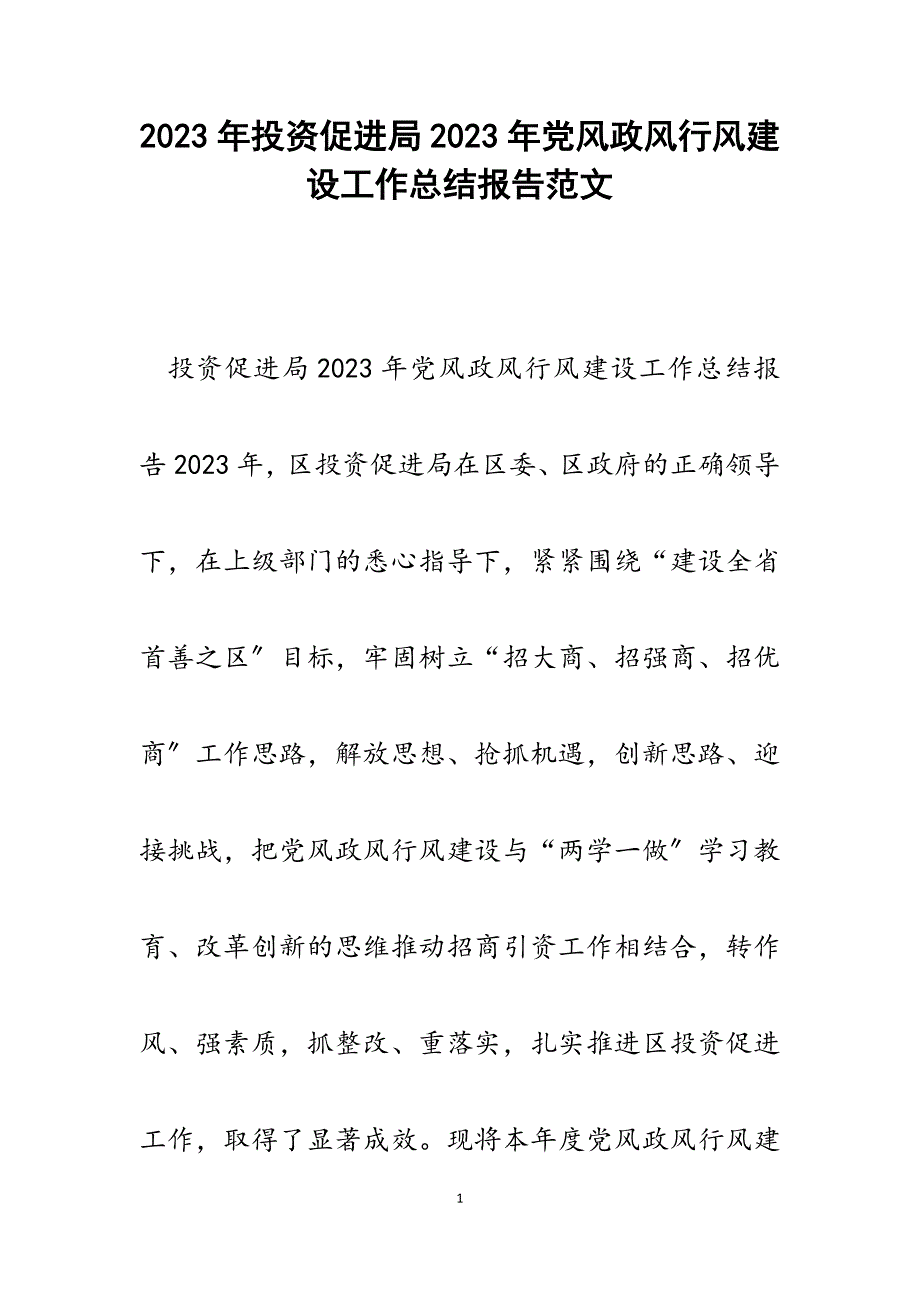 2023年投资促进局2023年党风政风行风建设工作总结报告范文

投资促进局2023年党风政风行风建设工作总结报告2023年，区投资促进局在区委、区政府的正确领导下，在上级部门的悉心指导下，紧紧围绕“建设全省首善之区″目标，牢固树立“招大商、招强商、招优商″工作思路，解放思想、抢抓机遇，创新思路、迎接挑战，把党风政风行风建设与“两学一做″学习教育、改革创新的思维推动招商引资工作相结合，转作风、强素质，抓整改、重落实，扎实推进区投资促进工作，取得了显著成效。现将本年度党风政风行风建

1